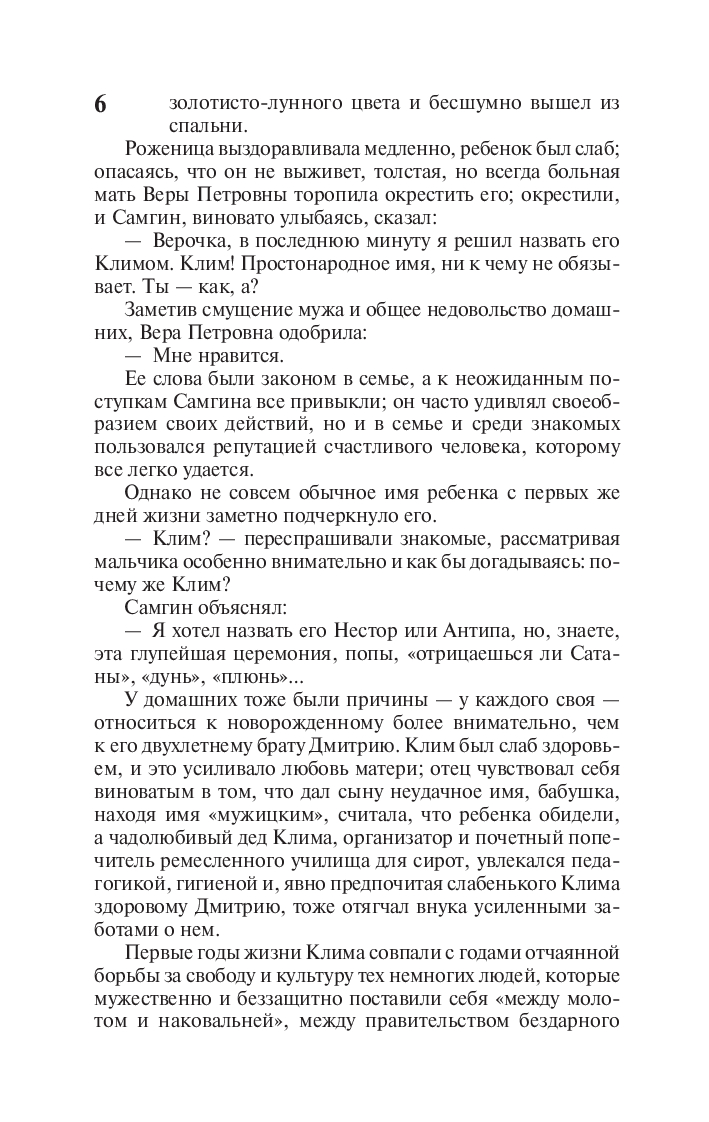 6 золотисто-лунного цвета и бесшумно вышел из спальни.

Роженица выздоравливала медленно, ребенок был слаб; опасаясь, что он не выживет, толстая, но всегда больная мать Веры Петровны торопила окрестить его; окрестили, и Самгин, виновато улыбаясь, сказал:

— Верочка, в последнюю минуту я решил назвать его Климом. Клим! Простонародное имя, ни к чему не обязывает. Ты — как, а?

Заметив смущение мужа и общее недовольство домашних, Вера Петровна одобрила:

— Мне нравится.

Ее слова были законом в семье, а к неожиданным поступкам Самгина все привыкли; он часто удивлял своеобразием своих действий, но и в семье и среди знакомых пользовался репутацией счастливого человека, которому все легко удается.

Однако не совсем обычное имя ребенка с первых же дней жизни заметно подчеркнуло его.

— Клим? — переспрашивали знакомые, рассматривая мальчика особенно внимательно и как бы догадываясь: почему же Клим?

Самгин объяснял:

— Я хотел назвать его Нестор или Антипа, но, знаете, эта глупейшая церемония, попы, «отрицаешься ли Сатаны», «дунь», «плюнь»...

У домашних тоже были причины — у каждого своя — относиться к новорожденному более внимательно, чем к его двухлетнему брату Дмитрию. Клим был слаб здоровьем, и это усиливало любовь матери; отец чувствовал себя виноватым в том, что дал сыну неудачное имя, бабушка, находя имя «мужицким», считала, что ребенка обидели, а чадолюбивый дед Клима, организатор и почетный попечитель ремесленного училища для сирот, увлекался педагогикой, гигиеной и, явно предпочитая слабенького Клима здоровому Дмитрию, тоже отягчал внука усиленными заботами о нем.

Первые годы жизни Клима совпали с годами отчаянной борьбы за свободу и культуру тех немногих людей, которые мужественно и беззащитно поставили себя «между молотом и наковальней», между правительством бездарного